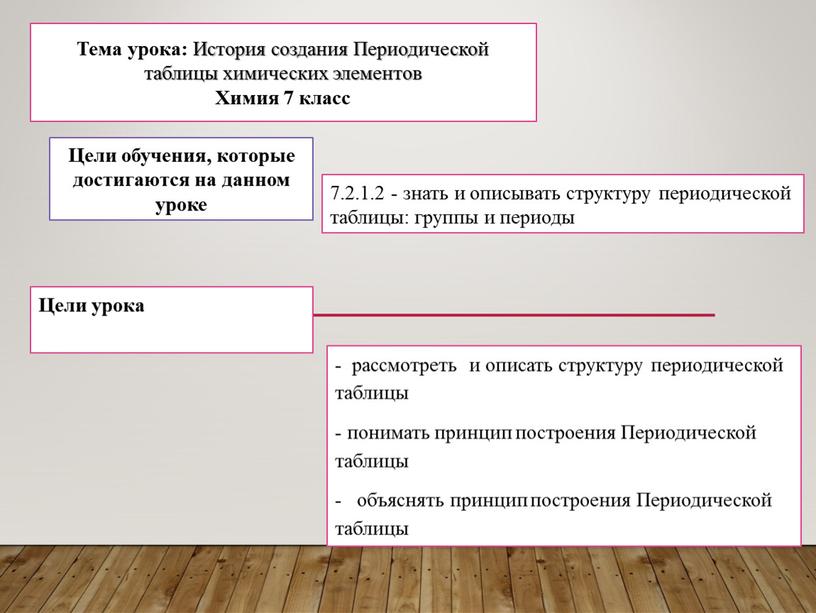 Тема урока: История создания Периодической таблицы химических элементов
Химия 7 класс

Цели обучения, которые достигаются на данном уроке

7.2.1.2 - знать и описывать структуру периодической таблицы: группы и периоды

Цели урока

- рассмотреть и описать структуру периодической таблицы

- понимать принцип построения Периодической таблицы

- объяснять принцип построения Периодической таблицы